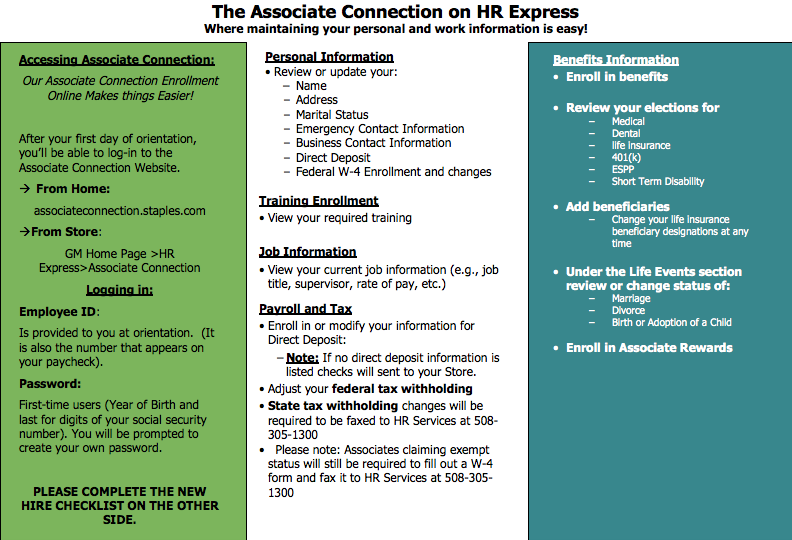 The Associate Connection on HR Express
Where maintaining your personal and work information is easy!

Accessing Associate Connection:

Our Associate Connection Enrollment Online Makes things Easier!

After your first day of orientation, you'll be able to log-in to the Associate Connection Website.

→ From Home:

associateconnection.staples.com

→From Store:

GM Home Page >HR Express>Associate Connection

Logging in:

Employee ID:

Is provided to you at orientation. (It is also the number that appears on your paycheck).

Password:

First-time users (Year of Birth and last for digits of your social security number). You will be prompted to create your own password.

PLEASE COMPLETE THE NEW HIRE CHECKLIST ON THE OTHER SIDE.

Personal Information
• Review or update your:
– Name
– Address
– Marital Status
– Emergency Contact Information
– Business Contact Information
– Direct Deposit
– Federal W-4 Enrollment and changes

Training Enrollment
• View your required training

Job Information
• View your current job information (e.g., job title, supervisor, rate of pay, etc.)

Payroll and Tax
• Enroll in or modify your information for Direct Deposit:
– Note: If no direct deposit information is listed checks will sent to your Store.
• Adjust your federal tax withholding
• State tax withholding changes will be required to be faxed to HR Services at 508-305-1300
• Please note: Associates claiming exempt status will still be required to fill out a W-4 form and fax it to HR Services at 508-305-1300

Benefits Information
• Enroll in benefits

• Review your elections for
– Medical
– Dental
– life insurance
– 401(k)
– ESPP
– Short Term Disability

• Add beneficiaries
– Change your life insurance beneficiary designations at any time

• Under the Life Events section review or change status of:
– Marriage
– Divorce
– Birth or Adoption of a Child

• Enroll in Associate Rewards